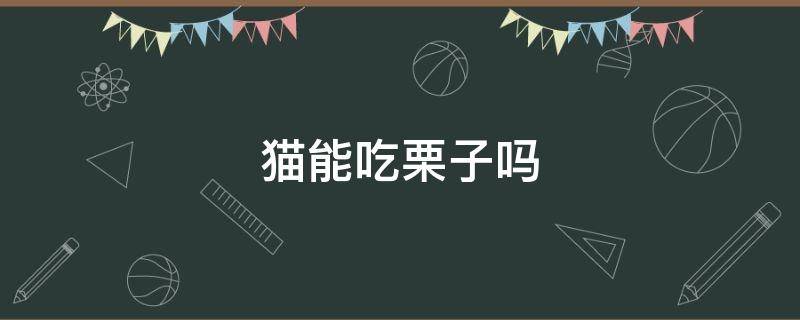 猫能吃栗子吗